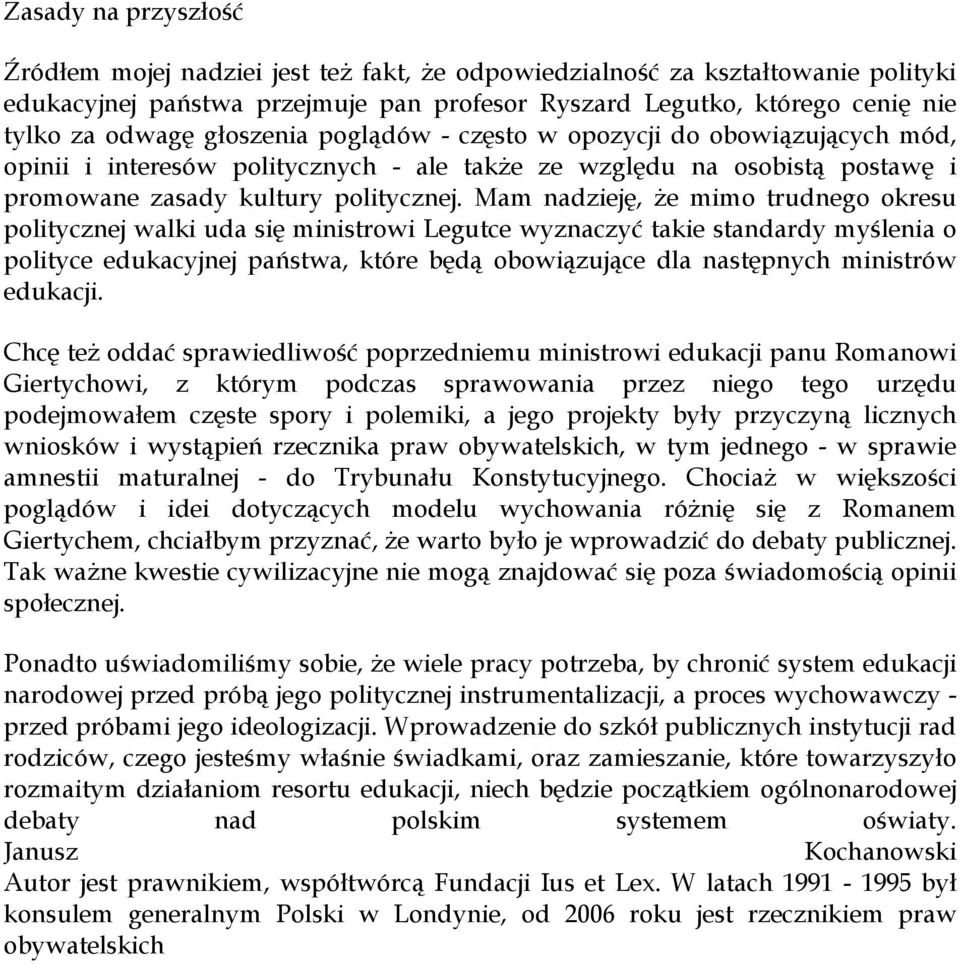 Zasady na przyszłość

Źródłem mojej nadziei jest też fakt, że odpowiedzialność za kształtowanie polityki edukacyjnej państwa przejmuje pan profesor Ryszard Legutko, którego cenię nie tylko za odwagę głoszenia poglądów - często w opozycji do obowiązujących mód, opinii i interesów politycznych - ale także ze względu na osobistą postawę i promowane zasady kultury politycznej. Mam nadzieję, że mimo trudnego okresu politycznej walki uda się ministrowi Legutce wyznaczyć takie standardy myślenia o polityce edukacyjnej państwa, które będą obowiązujące dla następnych ministrów edukacji.

Chcę też oddać sprawiedliwość poprzedniemu ministrowi edukacji panu Romanowi Giertychowi, z którym podczas sprawowania przez niego tego urzędu podejmowałem częste spory i polemiki, a jego projekty były przyczyną licznych wniosków i wystąpień rzecznika praw obywatelskich, w tym jednego - w sprawie amnestii maturalnej - do Trybunału Konstytucyjnego. Chociaż w większości poglądów i idei dotyczących modelu wychowania różnię się z Romanem Giertychem, chciałbym przyznać, że warto było je wprowadzić do debaty publicznej. Tak ważne kwestie cywilizacyjne nie mogą znajdować się poza świadomością opinii społecznej.

Ponadto uświadomiliśmy sobie, że wiele pracy potrzeba, by chronić system edukacji narodowej przed próbą jego politycznej instrumentalizacji, a proces wychowawczy - przed próbami jego ideologizacji. Wprowadzenie do szkół publicznych instytucji rad rodziców, czego jesteśmy właśnie świadkami, oraz zamieszanie, które towarzyszyło rozmaitym działaniom resortu edukacji, niech będzie początkiem ogólnonarodowej debaty nad polskim systemem oświaty.
Janusz Kochanowski
Autor jest prawnikiem, współtwórcą Fundacji Ius et Lex. W latach 1991 - 1995 był konsulem generalnym Polski w Londynie, od 2006 roku jest rzecznikiem praw obywatelskich